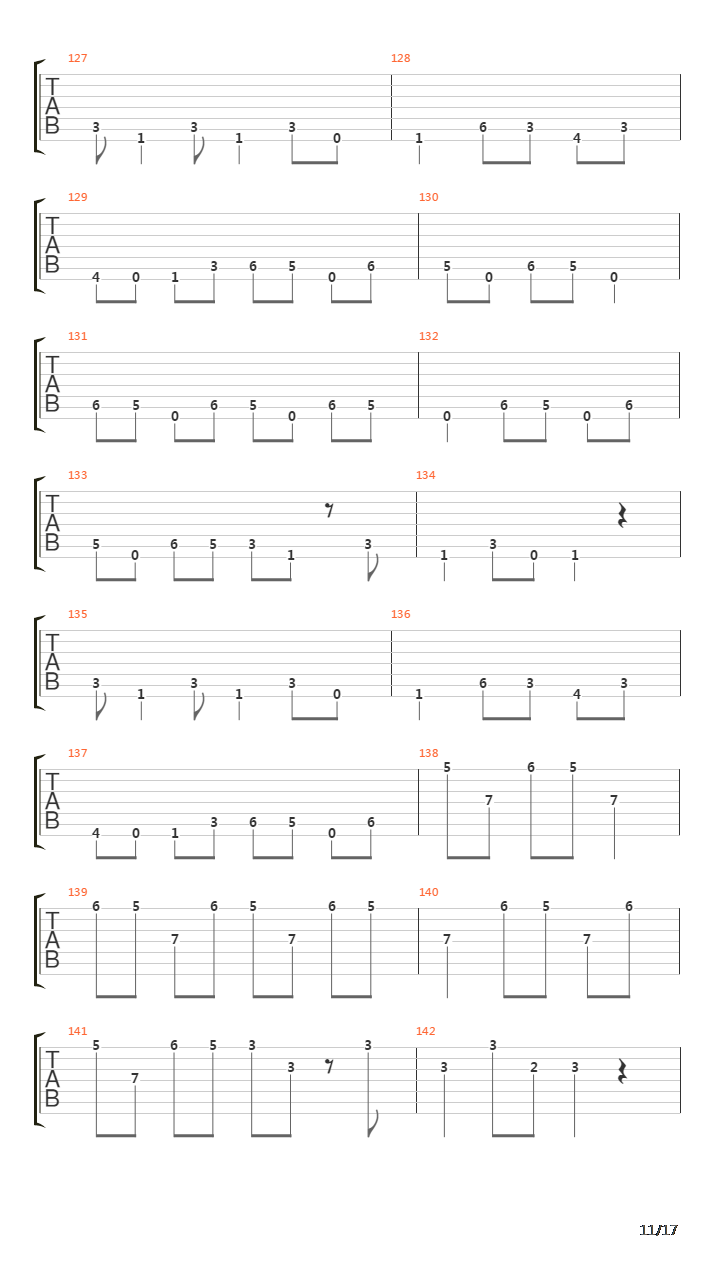 127
T
A
B
3 1 3 1 3 0
128
1 6 3 4 3

129
T
A
B
4 0 1 3 6 5 0 6
130
5 0 6 5 0

131
T
A
B
6 5 0 6 5 0 6 5
132
0 6 5 0 6

133
T
A
B
5 0 6 5 3 1 3
134
1 3 0 1

135
T
A
B
3 1 3 1 3 0
136
1 6 3 4 3

137
T
A
B
4 0 1 3 6 5 0 6
138
5 7 6 5 7

139
T
A
B
6 5 7 6 5 7 6 5
140
7 6 5 7 6

141
T
A
B
5 7 6 5 3 3 3
142
3 3 2 3

11/17